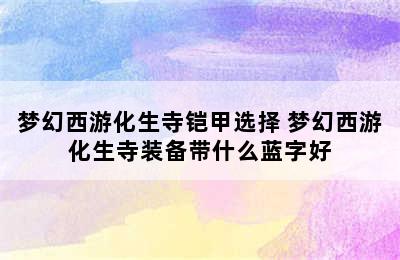 梦幻西游化生寺铠甲选择 梦幻西游化生寺装备带什么蓝字好